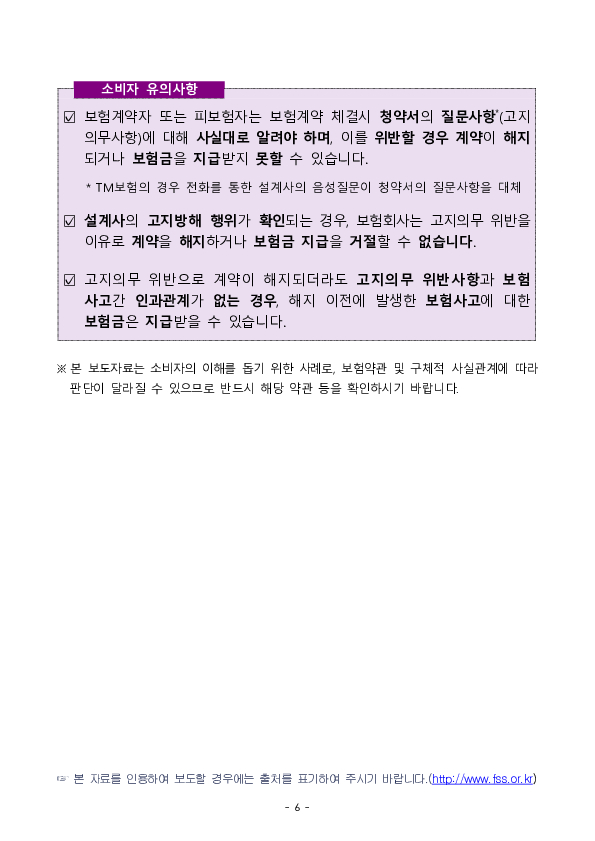 소비자 유의사항

☑ 보험계약자 또는 피보험자는 보험계약 체결시 청약서의 질문사항*(고지의무사항)에 대해 사실대로 알려야 하며, 이를 위반할 경우 계약이 해지되거나 보험금을 지급받지 못할 수 있습니다.

* TM보험의 경우 전화를 통한 설계사의 음성질문이 청약서의 질문사항을 대체

☑ 설계사의 고지방해 행위가 확인되는 경우, 보험회사는 고지의무 위반을 이유로 계약을 해지하거나 보험금 지급을 거절할 수 없습니다.

☑ 고지의무 위반으로 계약이 해지되더라도 고지의무 위반사항과 보험사고간 인과관계가 없는 경우, 해지 이전에 발생한 보험사고에 대한 보험금은 지급받을 수 있습니다.

※ 본 보도자료는 소비자의 이해를 돕기 위한 사례로, 보험약관 및 구체적 사실관계에 따라 판단이 달라질 수 있으므로 반드시 해당 약관 등을 확인하시기 바랍니다.

☞ 본 자료를 인용하여 보도할 경우에는 출처를 표기하여 주시기 바랍니다.(http://www.fss.or.kr)

- 6 -